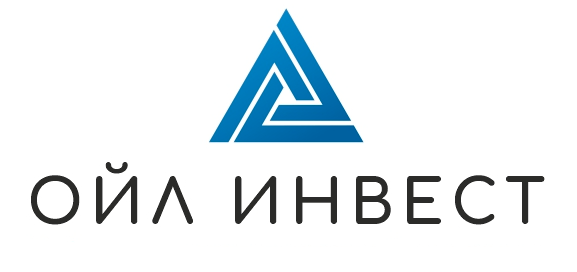 ОЙЛ ИНВЕСТ